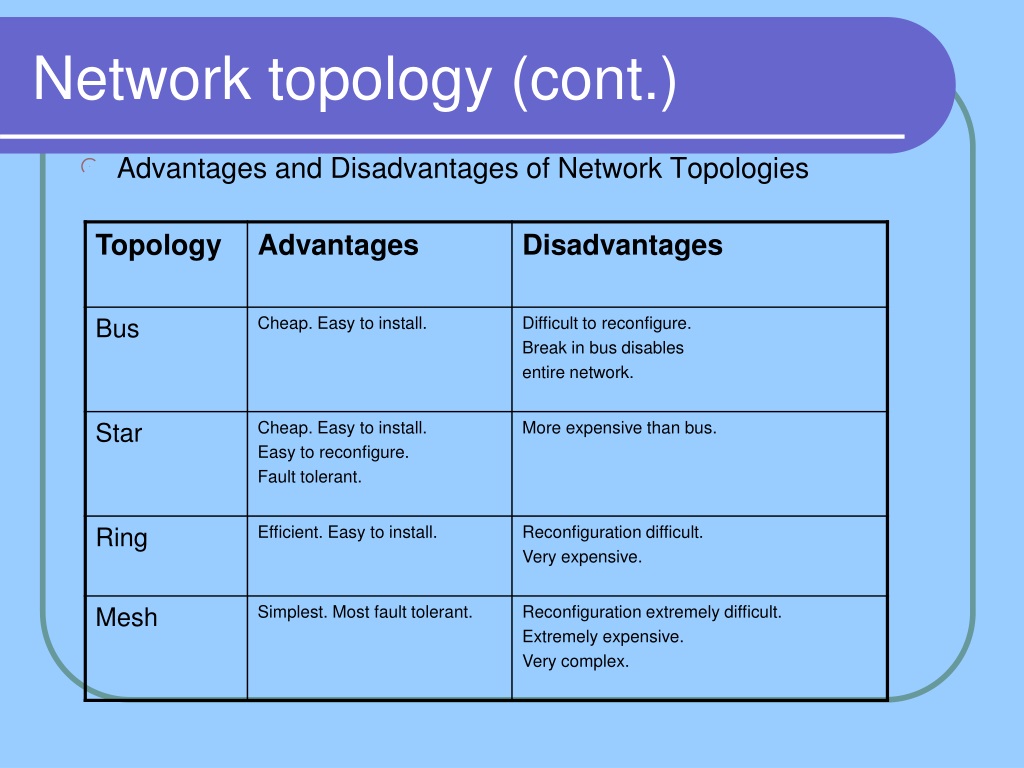 Network topology (cont.)

Advantages and Disadvantages of Network Topologies

| Topology | Advantages | Disadvantages |
|---|---|---|
| Bus | Cheap. Easy to install. | Difficult to reconfigure. Break in bus disables entire network. |
| Star | Cheap. Easy to install. Easy to reconfigure. Fault tolerant. | More expensive than bus. |
| Ring | Efficient. Easy to install. | Reconfiguration difficult. Very expensive. |
| Mesh | Simplest. Most fault tolerant. | Reconfiguration extremely difficult. Extremely expensive. Very complex. |